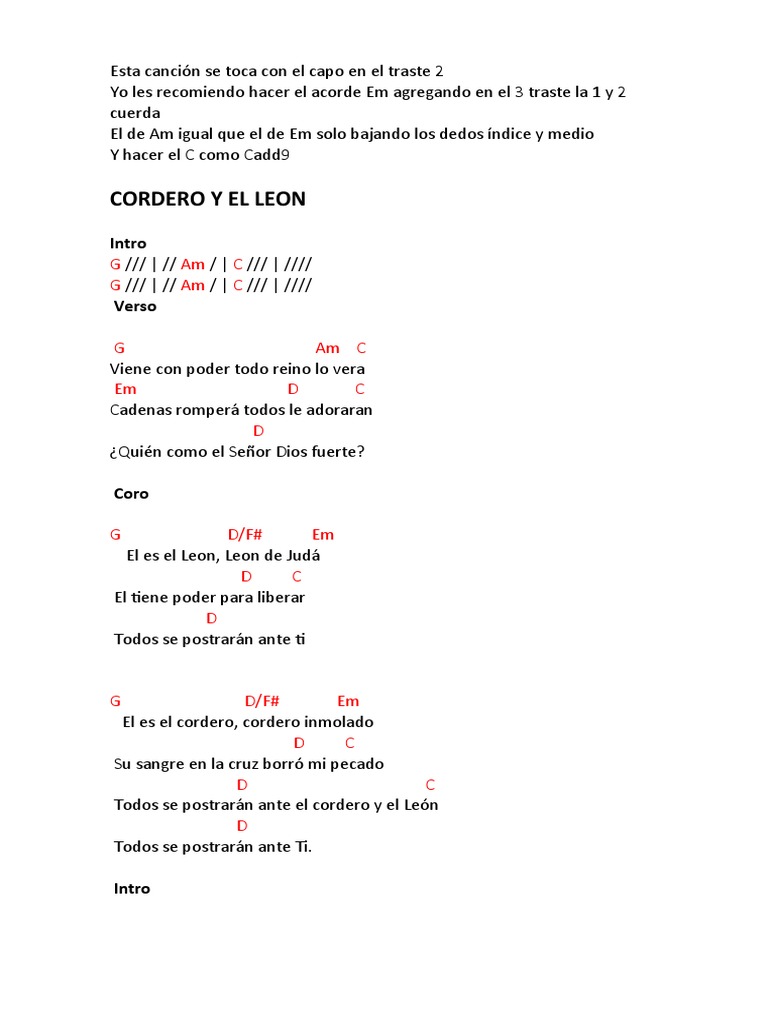 Esta canción se toca con el capo en el traste 2
Yo les recomiendo hacer el acorde Em agregando en el 3 traste la 1 y 2 cuerda
El de Am igual que el de Em solo bajando los dedos índice y medio
Y hacer el C como Cadd9

CORDERO Y EL LEON

Intro
G /// | // Am / | C /// | ////
G /// | // Am / | C /// | ////
Verso

G Am C
Viene con poder todo reino lo vera
Em D C
Cadenas romperá todos le adoraran
D
¿Quién como el Señor Dios fuerte?

Coro

G D/F# Em
El es el Leon, Leon de Judá
D C
El tiene poder para liberar
D
Todos se postrarán ante ti

G D/F# Em
El es el cordero, cordero inmolado
D C
Su sangre en la cruz borró mi pecado
D C
Todos se postrarán ante el cordero y el León
D
Todos se postrarán ante Ti.

Intro